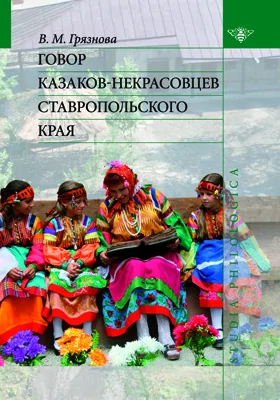 В. М. Грязнова

ГОВОР
КАЗАКОВ-НЕКРАСОВЦЕВ
СТАВРОПОЛЬСКОГО
КРАЯ

STUDIA PHILOLOGICA